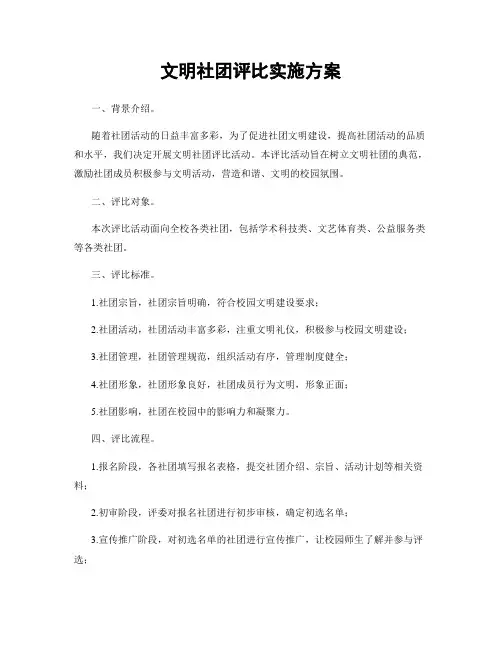 文明社团评比实施方案

一、背景介绍。

随着社团活动的日益丰富多彩，为了促进社团文明建设，提高社团活动的品质和水平，我们决定开展文明社团评比活动。本评比活动旨在树立文明社团的典范，激励社团成员积极参与文明活动，营造和谐、文明的校园氛围。

二、评比对象。

本次评比活动面向全校各类社团，包括学术科技类、文艺体育类、公益服务类等各类社团。

三、评比标准。

1.社团宗旨，社团宗旨明确，符合校园文明建设要求；

2.社团活动，社团活动丰富多彩，注重文明礼仪，积极参与校园文明建设；

3.社团管理，社团管理规范，组织活动有序，管理制度健全；

4.社团形象，社团形象良好，社团成员行为文明，形象正面；

5.社团影响，社团在校园中的影响力和凝聚力。

四、评比流程。

1.报名阶段，各社团填写报名表格，提交社团介绍、宗旨、活动计划等相关资料；

2.初审阶段，评委对报名社团进行初步审核，确定初选名单；

3.宣传推广阶段，对初选名单的社团进行宣传推广，让校园师生了解并参与评选；